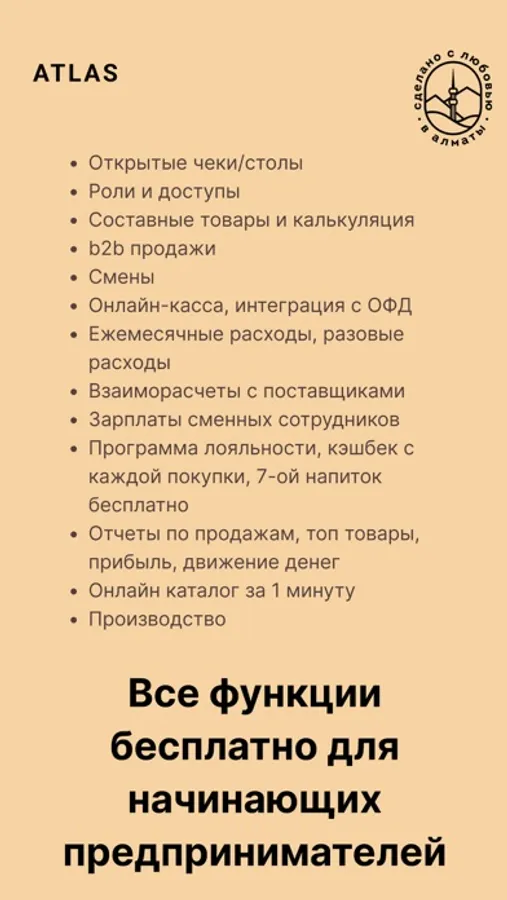 ATLAS

сделано с любовью в алматы

- Открытые чеки/столы
- Роли и доступы
- Составные товары и калькуляция
- b2b продажи
- Смены
- Онлайн-касса, интеграция с ОФД
- Ежемесячные расходы, разовые расходы
- Взаиморасчеты с поставщиками
- Зарплаты сменных сотрудников
- Программа лояльности, кэшбек с каждой покупки, 7-ой напиток бесплатно
- Отчеты по продажам, топ товары, прибыль, движение денег
- Онлайн каталог за 1 минуту
- Производство

Все функции бесплатно для начинающих предпринимателей